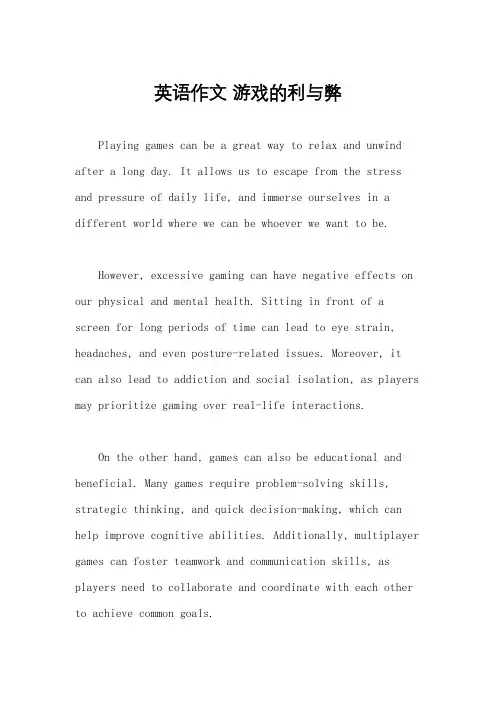 英语作文 游戏的利与弊

Playing games can be a great way to relax and unwind after a long day. It allows us to escape from the stress and pressure of daily life, and immerse ourselves in a different world where we can be whoever we want to be.

However, excessive gaming can have negative effects on our physical and mental health. Sitting in front of a screen for long periods of time can lead to eye strain, headaches, and even posture-related issues. Moreover, it can also lead to addiction and social isolation, as players may prioritize gaming over real-life interactions.

On the other hand, games can also be educational and beneficial. Many games require problem-solving skills, strategic thinking, and quick decision-making, which can help improve cognitive abilities. Additionally, multiplayer games can foster teamwork and communication skills, as players need to collaborate and coordinate with each other to achieve common goals.